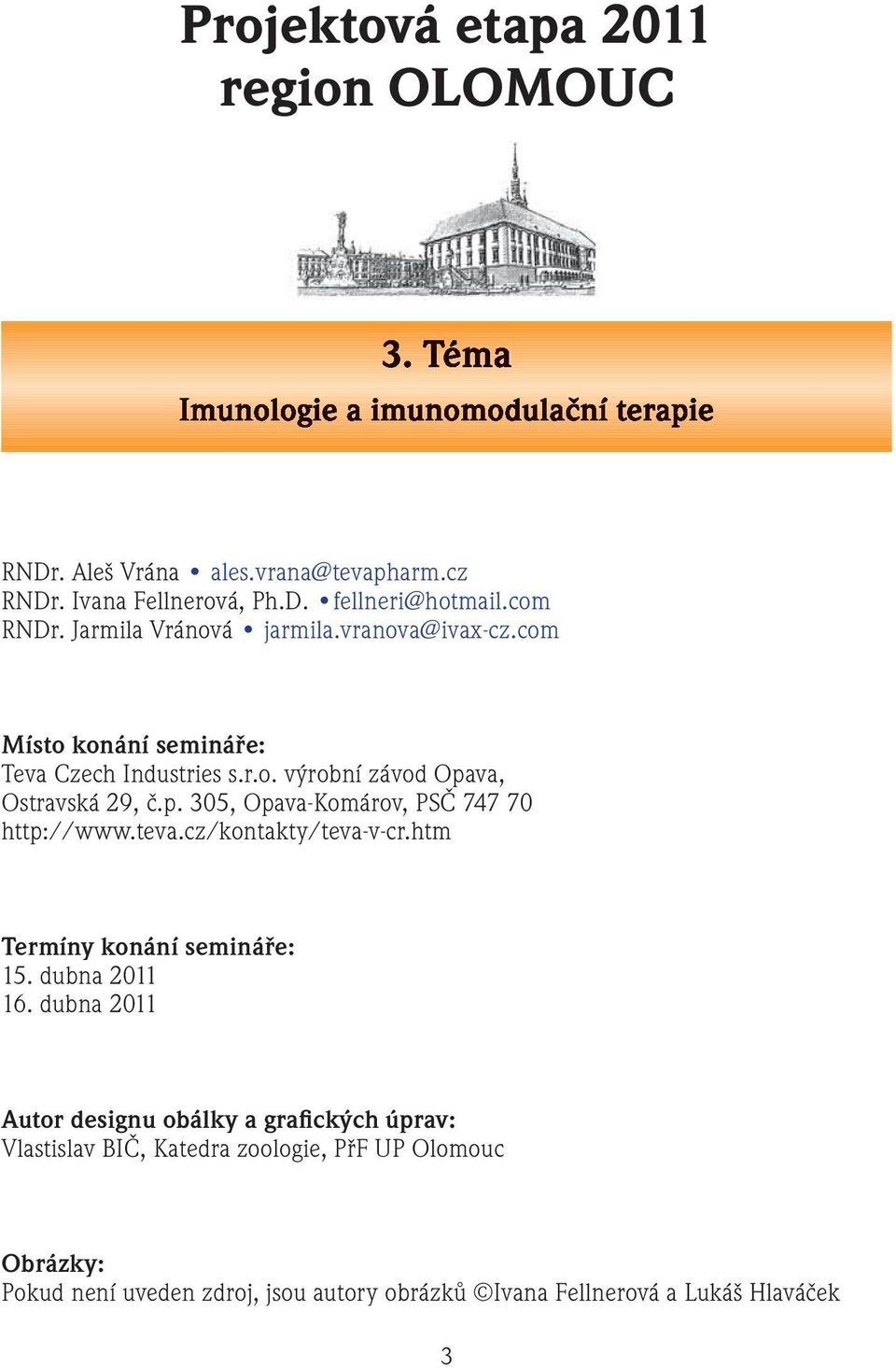 Projektová etapa 2011
region OLOMOUC

3. Téma

Imunologie a imunomodulační terapie

RNDr. Aleš Vrána • ales.vrana@tevapharm.cz
RNDr. Ivana Fellnerová, Ph.D. • fellneri@hotmail.com
RNDr. Jarmila Vránová • jarmila.vranova@ivax-cz.com

Místo konání semináře:
Teva Czech Industries s.r.o. výrobní závod Opava,
Ostravská 29, č.p. 305, Opava-Komárov, PSČ 747 70
http://www.teva.cz/kontakty/teva-v-cr.htm

Termíny konání semináře:
15. dubna 2011
16. dubna 2011

Autor designu obálky a grafických úprav:
Vlastislav BIČ, Katedra zoologie, PřF UP Olomouc

Obrázky:
Pokud není uveden zdroj, jsou autory obrázků ©Ivana Fellnerová a Lukáš Hlaváček

3